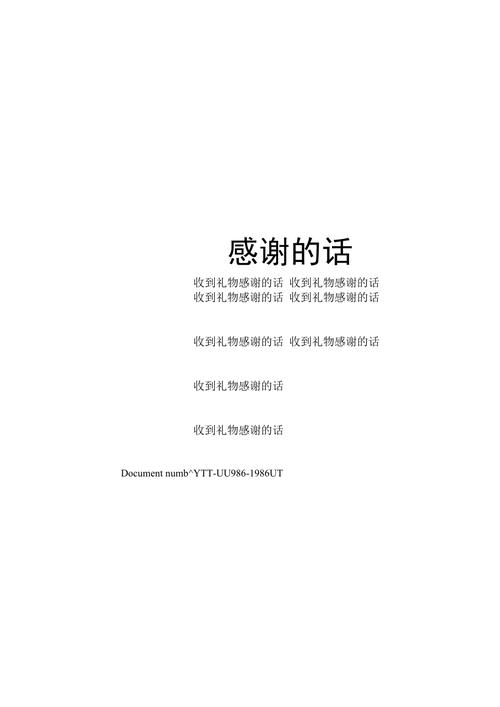 感谢的话

收到礼物感谢的话 收到礼物感谢的话
收到礼物感谢的话 收到礼物感谢的话

收到礼物感谢的话 收到礼物感谢的话

收到礼物感谢的话

收到礼物感谢的话

Document numb^YTT-UU986-1986UT